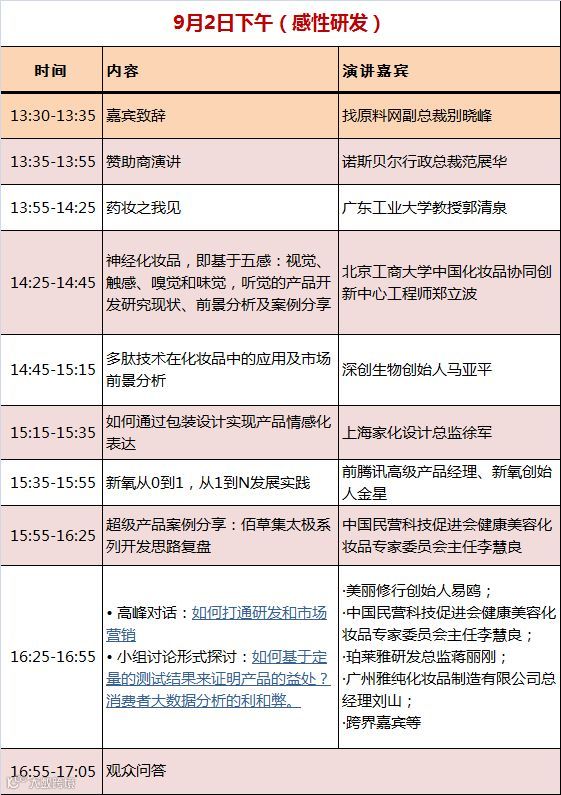 9月2日下午（感性研发）

| 时间 | 内容 | 演讲嘉宾 |
|---|---|---|
| 13:30-13:35 | 嘉宾致辞 | 找原料网副总裁别晓峰 |
| 13:35-13:55 | 赞助商演讲 | 诺斯贝尔行政总裁范展华 |
| 13:55-14:25 | 药妆之我见 | 广东工业大学教授郭清泉 |
| 14:25-14:45 | 神经化妆品，即基于五感：视觉、触感、嗅觉和味觉，听觉的产品开发研究现状、前景分析及案例分享 | 北京工商大学中国化妆品协同创新中心工程师郑立波 |
| 14:45-15:15 | 多肽技术在化妆品中的应用及市场前景分析 | 深创生物创始人马亚平 |
| 15:15-15:35 | 如何通过包装设计实现产品情感化表达 | 上海家化设计总监徐军 |
| 15:35-15:55 | 新氧从0到1，从1到N发展实践 | 前腾讯高级产品经理、新氧创始人金星 |
| 15:55-16:25 | 超级产品案例分享：佰草集太极系列开发思路复盘 | 中国民营科技促进会健康美容化妆品专家委员会主任李慧良 |
| 16:25-16:55 | • 高峰对话：如何打通研发和市场营销 • 小组讨论形式探讨：如何基于定量的测试结果来证明产品的益处？消费者大数据分析的利和弊。 | ·美丽修行创始人易鸥； ·中国民营科技促进会健康美容化妆品专家委员会主任李慧良； ·珀莱雅研发总监蒋丽刚； ·广州雅纯化妆品制造有限公司总经理刘山； ·跨界嘉宾等 |
| 16:55-17:05 | 观众问答 | |